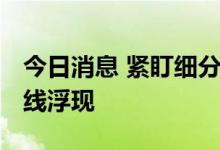 今日消息 紧盯细分
线浮现